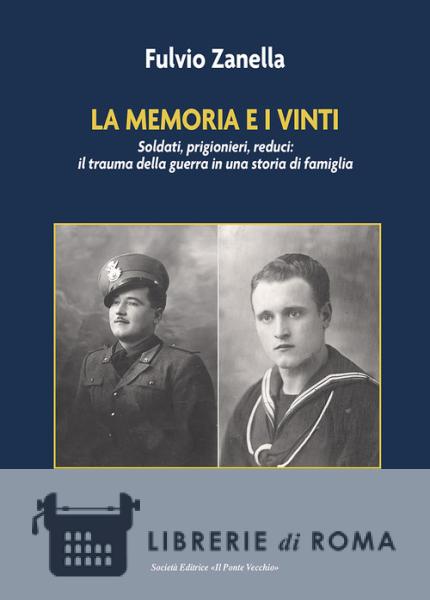 Fulvio Zanella

LA MEMORIA E I VINTI

Soldati, prigionieri, reduci: il trauma della guerra in una storia di famiglia

LIBRERIE di ROMA

Società Editrice «Il Ponte Vecchio»